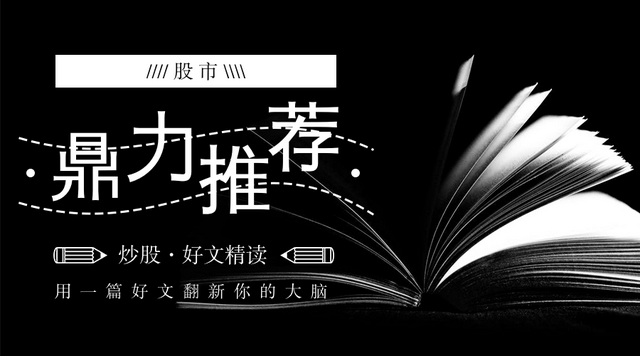 //// 股市 \\\\

鼎力推荐

炒股 · 好文精读

用一篇好文翻新你的大脑